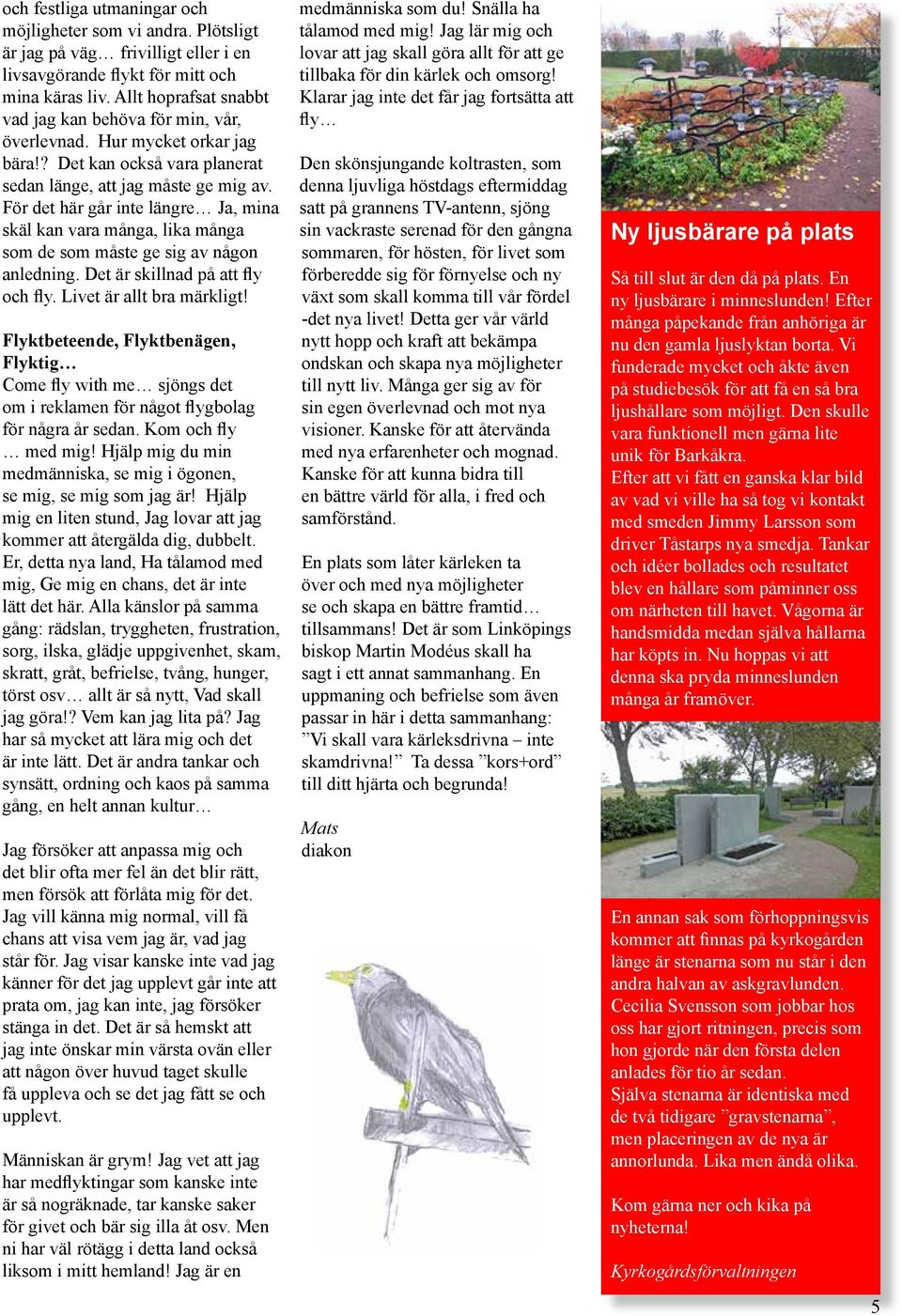 och festliga utmaningar och möjligheter som vi andra. Plötsligt är jag på väg… frivilligt eller i en livsavgörande flykt för mitt och mina käras liv. Allt hoprafsat snabbt vad jag kan behöva för min, vår, överlevnad. Hur mycket orkar jag bära!? Det kan också vara planerat sedan länge, att jag måste ge mig av. För det här går inte längre… Ja, mina skäl kan vara många, lika många som de som måste ge sig av någon anledning. Det är skillnad på att fly och fly. Livet är allt bra märkligt!

Flyktbeteende, Flyktbenägen, Flyktig…
Come fly with me… sjöngs det om i reklamen för något flygbolag för några år sedan. Kom och fly … med mig! Hjälp mig du min medmänniska, se mig i ögonen, se mig, se mig som jag är! Hjälp mig en liten stund, Jag lovar att jag kommer att återgälda dig, dubbelt. Er, detta nya land, Ha tålamod med mig, Ge mig en chans, det är inte lätt det här. Alla känslor på samma gång: rädslan, tryggheten, frustration, sorg, ilska, glädje uppgivenhet, skam, skratt, gråt, befrielse, tvång, hunger, törst osv… allt är så nytt, Vad skall jag göra!? Vem kan jag lita på? Jag har så mycket att lära mig och det är inte lätt. Det är andra tankar och synsätt, ordning och kaos på samma gång, en helt annan kultur…

Jag försöker att anpassa mig och det blir ofta mer fel än det blir rätt, men försök att förlåta mig för det. Jag vill känna mig normal, vill få chans att visa vem jag är, vad jag står för. Jag visar kanske inte vad jag känner för det jag upplevt går inte att prata om, jag kan inte, jag försöker stänga in det. Det är så hemskt att jag inte önskar min värsta ovän eller att någon över huvud taget skulle få uppleva och se det jag fått se och upplevt.

Människan är grym! Jag vet att jag har medflyktingar som kanske inte är så nogräknade, tar kanske saker för givet och bär sig illa åt osv. Men ni har väl rötägg i detta land också liksom i mitt hemland! Jag är en medmänniska som du! Snälla ha tålamod med mig! Jag lär mig och lovar att jag skall göra allt för att ge tillbaka för din kärlek och omsorg! Klarar jag inte det får jag fortsätta att fly…

Den skönsjungande koltrasten, som denna ljuvliga höstdags eftermiddag satt på grannens TV-antenn, sjöng sin vackraste serenad för den gångna sommaren, för hösten, för livet som förberedde sig för förnyelse och ny växt som skall komma till vår fördel -det nya livet! Detta ger vår värld nytt hopp och kraft att bekämpa ondskan och skapa nya möjligheter till nytt liv. Många ger sig av för sin egen överlevnad och mot nya visioner. Kanske för att återvända med nya erfarenheter och mognad. Kanske för att kunna bidra till en bättre värld för alla, i fred och samförstånd.

En plats som låter kärleken ta över och med nya möjligheter se och skapa en bättre framtid… tillsammans! Det är som Linköpings biskop Martin Modéus skall ha sagt i ett annat sammanhang. En uppmaning och befrielse som även passar in här i detta sammanhang: ”Vi skall vara kärleksdrivna – inte skamdrivna!” Ta dessa ”kors+ord” till ditt hjärta och begrunda!

Mats
diakon

Ny ljusbärare på plats

Så till slut är den då på plats. En ny ljusbärare i minneslunden! Efter många påpekande från anhöriga är nu den gamla ljuslyktan borta. Vi funderade mycket och åkte även på studiebesök för att få en så bra ljushållare som möjligt. Den skulle vara funktionell men gärna lite unik för Barkåkra.
Efter att vi fått en ganska klar bild av vad vi ville ha så tog vi kontakt med smeden Jimmy Larsson som driver Tåstarps nya smedja. Tankar och idéer bollades och resultatet blev en hållare som påminner oss om närheten till havet. Vågorna är handsmidda medan själva hållarna har köpts in. Nu hoppas vi att denna ska pryda minneslunden många år framöver.

En annan sak som förhoppningsvis kommer att finnas på kyrkogården länge är stenarna som nu står i den andra halvan av askgravlunden. Cecilia Svensson som jobbar hos oss har gjort ritningen, precis som hon gjorde när den första delen anlades för tio år sedan.
Själva stenarna är identiska med de två tidigare ”gravstenarna”, men placeringen av de nya är annorlunda. Lika men ändå olika.

Kom gärna ner och kika på nyheterna!

Kyrkogårdsförvaltningen

5